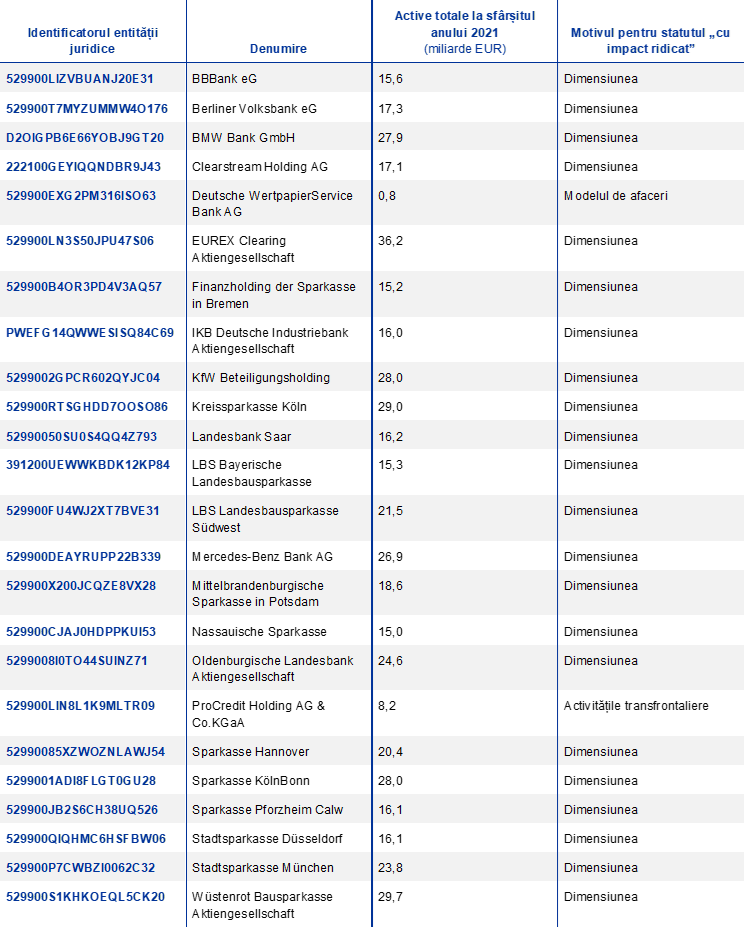 | Identificatorul entității juridice | Denumire | Active totale la sfârșitul anului 2021 (miliarde EUR) | Motivul pentru statutul „cu impact ridicat” |
|---|---|---|---|
| 529900LIZVBUANJ20E31 | BBBank eG | 15,6 | Dimensiunea |
| 529900T7MYZUMMW4O176 | Berliner Volksbank eG | 17,3 | Dimensiunea |
| D2OIGPB6E66YOBJ9GT20 | BMW Bank GmbH | 27,9 | Dimensiunea |
| 222100GEYIQQNDBR9J43 | Clearstream Holding AG | 17,1 | Dimensiunea |
| 529900EXG2PM316ISO63 | Deutsche WertpapierService Bank AG | 0,8 | Modelul de afaceri |
| 529900LN3S50JPU47S06 | EUREX Clearing Aktiengesellschaft | 36,2 | Dimensiunea |
| 529900B4OR3PD4V3AQ57 | Finanzholding der Sparkasse in Bremen | 15,2 | Dimensiunea |
| PWEFG14QWWESISQ84C69 | IKB Deutsche Industriebank Aktiengesellschaft | 16,0 | Dimensiunea |
| 5299002GPCR602QYJC04 | KfW Beteiligungsholding | 28,0 | Dimensiunea |
| 529900RTSGHDD7OOSO86 | Kreissparkasse Köln | 29,0 | Dimensiunea |
| 52990050SU0S4QQ4Z793 | Landesbank Saar | 16,2 | Dimensiunea |
| 391200UEWWKBDK12KP84 | LBS Bayerische Landesbausparkasse | 15,3 | Dimensiunea |
| 529900FU4WJ2XT7BVE31 | LBS Landesbausparkasse Südwest | 21,5 | Dimensiunea |
| 529900DEAYRUPP22B339 | Mercedes-Benz Bank AG | 26,9 | Dimensiunea |
| 529900X200JCQZE8VX28 | Mittelbrandenburgische Sparkasse in Potsdam | 18,6 | Dimensiunea |
| 529900CJAJ0HDPPKUI53 | Nassauische Sparkasse | 15,0 | Dimensiunea |
| 5299008I0TO44SUINZ71 | Oldenburgische Landesbank Aktiengesellschaft | 24,6 | Dimensiunea |
| 529900LIN8L1K9MLTR09 | ProCredit Holding AG & Co.KGaA | 8,2 | Activitățile transfrontaliere |
| 52990085XZWOZNLAWJ54 | Sparkasse Hannover | 20,4 | Dimensiunea |
| 5299001ADI8FLGT0GU28 | Sparkasse KölnBonn | 28,0 | Dimensiunea |
| 529900JB2S6CH38UQ526 | Sparkasse Pforzheim Calw | 16,1 | Dimensiunea |
| 529900QIQHMC6HSFBW06 | Stadtsparkasse Düsseldorf | 16,1 | Dimensiunea |
| 529900P7CWBZI0062C32 | Stadtsparkasse München | 23,8 | Dimensiunea |
| 529900S1KHKOEQL5CK20 | Wüstenrot Bausparkasse Aktiengesellschaft | 29,7 | Dimensiunea |